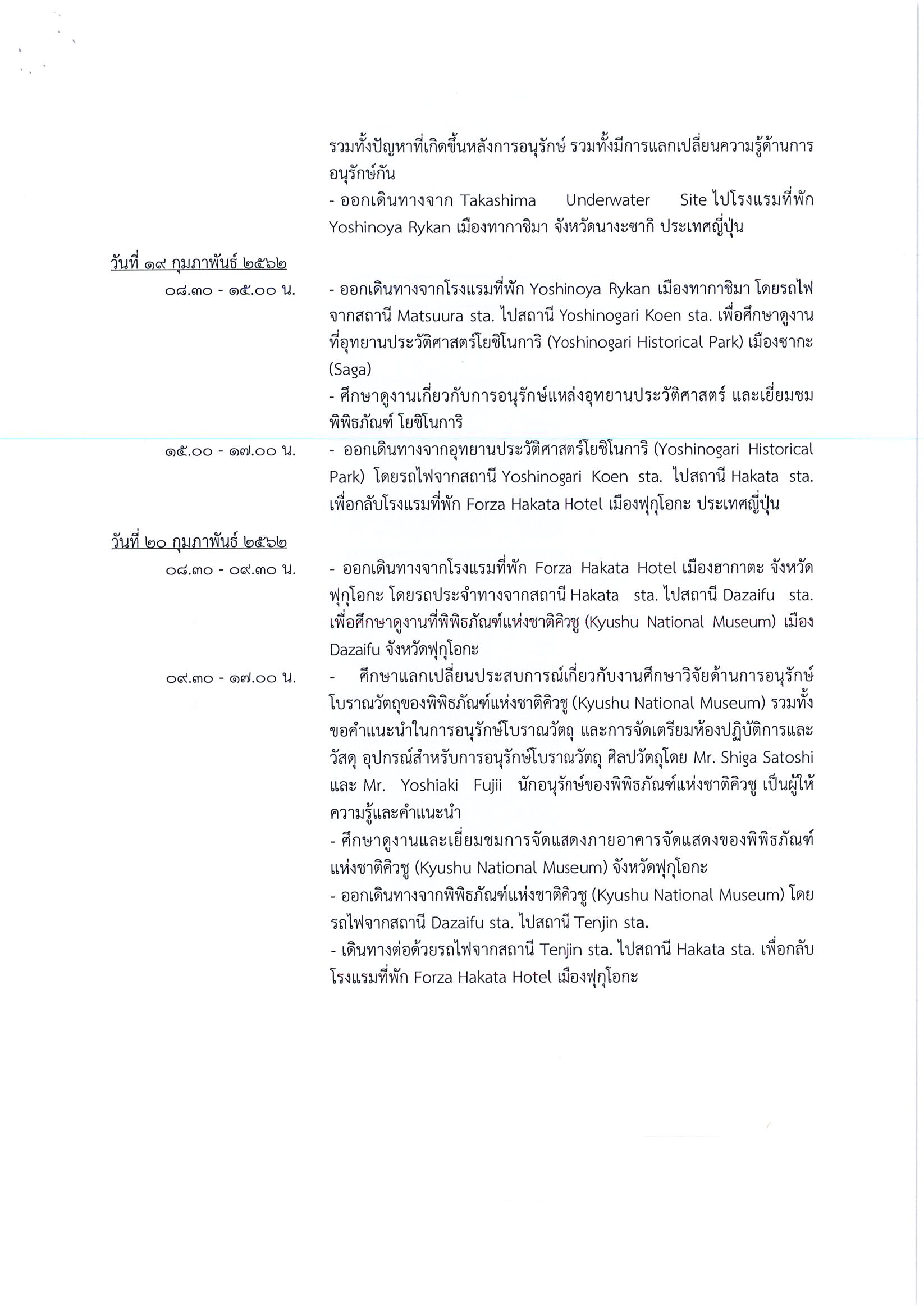 รวมทั้งปัญหาที่เกิดขึ้นหลังการอนุรักษ์ รวมทั้งมีการแลกเปลี่ยนความรู้ด้านการอนุรักษ์กัน
- ออกเดินทางจาก Takashima Underwater Site ไปโรงแรมที่พัก Yoshinoya Rykan เมืองทากาชิมา จังหวัดนางะซากิ ประเทศญี่ปุ่น

วันที่ ๑๙ กุมภาพันธ์ ๒๕๖๒

๐๘.๓๐ - ๑๕.๐๐ น.
- ออกเดินทางจากโรงแรมที่พัก Yoshinoya Rykan เมืองทากาชิมา โดยรถไฟจากสถานี Matsuura sta. ไปสถานี Yoshinogari Koen sta. เพื่อศึกษาดูงานที่อุทยานประวัติศาสตร์โยชิโนการิ (Yoshinogari Historical Park) เมืองซากะ (Saga)
- ศึกษาดูงานเกี่ยวกับการอนุรักษ์แหล่งอุทยานประวัติศาสตร์ และเยี่ยมชมพิพิธภัณฑ์ โยชิโนการิ

๑๕.๐๐ - ๑๗.๐๐ น.
- ออกเดินทางจากอุทยานประวัติศาสตร์โยชิโนการิ (Yoshinogari Historical Park) โดยรถไฟจากสถานี Yoshinogari Koen sta. ไปสถานี Hakata sta. เพื่อกลับโรงแรมที่พัก Forza Hakata Hotel เมืองฟุกุโอกะ ประเทศญี่ปุ่น

วันที่ ๒๐ กุมภาพันธ์ ๒๕๖๒

๐๘.๓๐ - ๐๙.๓๐ น.
- ออกเดินทางจากโรงแรมที่พัก Forza Hakata Hotel เมืองฮากาตะ จังหวัดฟุกุโอกะ โดยรถประจำทางจากสถานี Hakata sta. ไปสถานี Dazaifu sta. เพื่อศึกษาดูงานที่พิพิธภัณฑ์แห่งชาติคิวชู (Kyushu National Museum) เมือง Dazaifu จังหวัดฟุกุโอกะ

๐๙.๓๐ - ๑๗.๐๐ น.
- ศึกษาแลกเปลี่ยนประสบการณ์เกี่ยวกับงานศึกษาวิจัยด้านการอนุรักษ์โบราณวัตถุของพิพิธภัณฑ์แห่งชาติคิวชู (Kyushu National Museum) รวมทั้งขอคำแนะนำในการอนุรักษ์โบราณวัตถุ และการจัดเตรียมห้องปฏิบัติการและวัสดุ อุปกรณ์สำหรับการอนุรักษ์โบราณวัตถุ ศิลปวัตถุโดย Mr. Shiga Satoshi และ Mr. Yoshiaki Fujii นักอนุรักษ์ของพิพิธภัณฑ์แห่งชาติคิวชู เป็นผู้ให้ความรู้และคำแนะนำ
- ศึกษาดูงานและเยี่ยมชมการจัดแสดงภายอาคารจัดแสดงของพิพิธภัณฑ์แห่งชาติคิวชู (Kyushu National Museum) จังหวัดฟุกุโอกะ
- ออกเดินทางจากพิพิธภัณฑ์แห่งชาติคิวชู (Kyushu National Museum) โดยรถไฟจากสถานี Dazaifu sta. ไปสถานี Tenjin sta.
- เดินทางต่อด้วยรถไฟจากสถานี Tenjin sta. ไปสถานี Hakata sta. เพื่อกลับโรงแรมที่พัก Forza Hakata Hotel เมืองฟุกุโอกะ